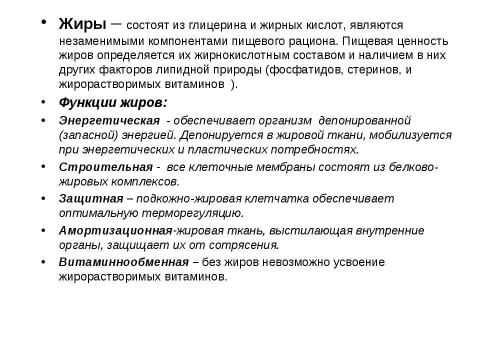 • Жиры – состоят из глицерина и жирных кислот, являются незаменимыми компонентами пищевого рациона. Пищевая ценность жиров определяется их жирнокислотным составом и наличием в них других факторов липидной природы (фосфатидов, стеринов, и жирорастворимых витаминов ).

• Функции жиров:

• Энергетическая - обеспечивает организм депонированной (запасной) энергией. Депонируется в жировой ткани, мобилизуется при энергетических и пластических потребностях.

• Строительная - все клеточные мембраны состоят из белково-жировых комплексов.

• Защитная – подкожно-жировая клетчатка обеспечивает оптимальную терморегуляцию.

• Амортизационная-жировая ткань, выстилающая внутренние органы, защищает их от сотрясения.

• Витаминнообменная – без жиров невозможно усвоение жирорастворимых витаминов.